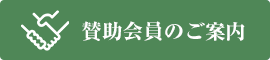 賛助会員のご案内